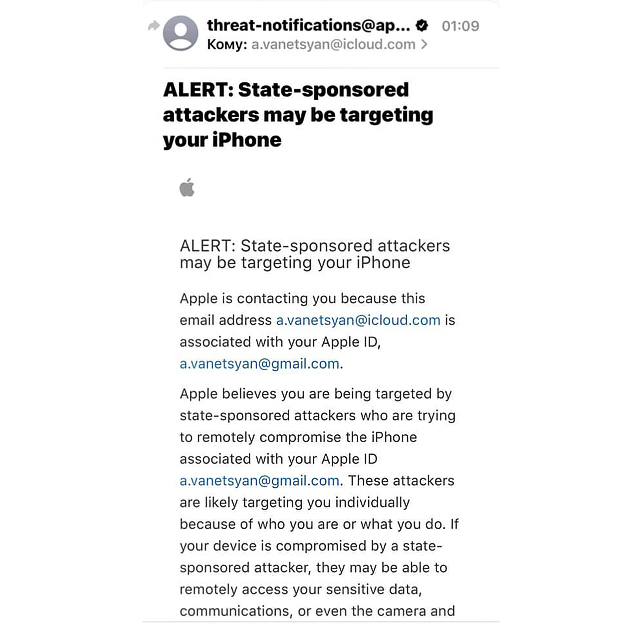 threat-notifications@ap... 01:09
Кому: a.vanetsyan@icloud.com >

ALERT: State-sponsored attackers may be targeting your iPhone

ALERT: State-sponsored attackers may be targeting your iPhone

Apple is contacting you because this email address a.vanetsyan@icloud.com is associated with your Apple ID, a.vanetsyan@gmail.com.

Apple believes you are being targeted by state-sponsored attackers who are trying to remotely compromise the iPhone associated with your Apple ID a.vanetsyan@gmail.com. These attackers are likely targeting you individually because of who you are or what you do. If your device is compromised by a state-sponsored attacker, they may be able to remotely access your sensitive data, communications, or even the camera and